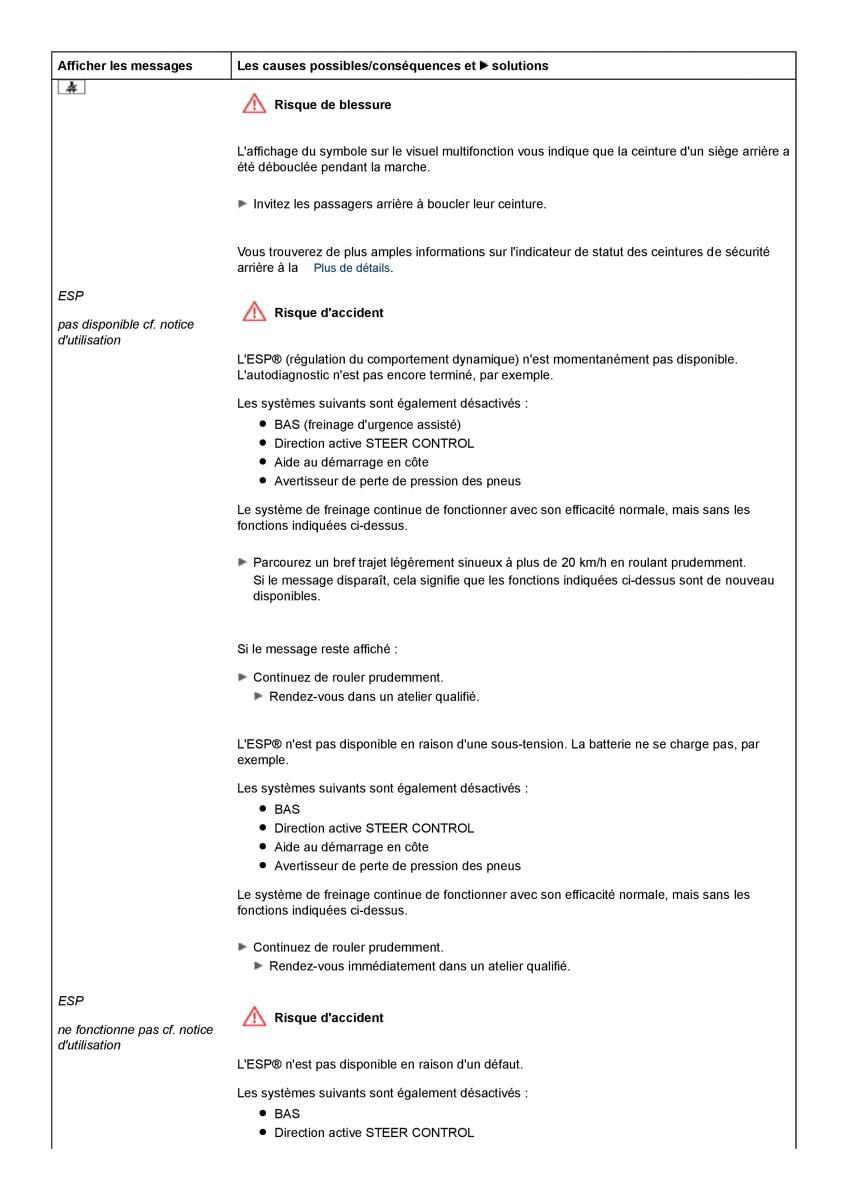 | Afficher les messages | Les causes possibles/conséquences et ▶ solutions |
|---|---|
| | Risque de blessure<br><br>L'affichage du symbole sur le visuel multifonction vous indique que la ceinture d'un siège arrière a été débouclée pendant la marche.<br><br>▶ Invitez les passagers arrière à boucler leur ceinture.<br><br>Vous trouverez de plus amples informations sur l'indicateur de statut des ceintures de sécurité arrière à la Plus de détails. |
| ESP<br><br>pas disponible cf. notice d'utilisation | Risque d'accident<br><br>L'ESP® (régulation du comportement dynamique) n'est momentanément pas disponible. L'autodiagnostic n'est pas encore terminé, par exemple.<br><br>Les systèmes suivants sont également désactivés :<br>• BAS (freinage d'urgence assisté)<br>• Direction active STEER CONTROL<br>• Aide au démarrage en côte<br>• Avertisseur de perte de pression des pneus<br><br>Le système de freinage continue de fonctionner avec son efficacité normale, mais sans les fonctions indiquées ci-dessus.<br><br>▶ Parcourez un bref trajet légèrement sinueux à plus de 20 km/h en roulant prudemment. Si le message disparaît, cela signifie que les fonctions indiquées ci-dessus sont de nouveau disponibles.<br><br>Si le message reste affiché :<br><br>▶ Continuez de rouler prudemment.<br>▶ Rendez-vous dans un atelier qualifié.<br><br>L'ESP® n'est pas disponible en raison d'une sous-tension. La batterie ne se charge pas, par exemple.<br><br>Les systèmes suivants sont également désactivés :<br>• BAS<br>• Direction active STEER CONTROL<br>• Aide au démarrage en côte<br>• Avertisseur de perte de pression des pneus<br><br>Le système de freinage continue de fonctionner avec son efficacité normale, mais sans les fonctions indiquées ci-dessus.<br><br>▶ Continuez de rouler prudemment.<br>▶ Rendez-vous immédiatement dans un atelier qualifié. |
| ESP<br><br>ne fonctionne pas cf. notice d'utilisation | Risque d'accident<br><br>L'ESP® n'est pas disponible en raison d'un défaut.<br><br>Les systèmes suivants sont également désactivés :<br>• BAS<br>• Direction active STEER CONTROL |